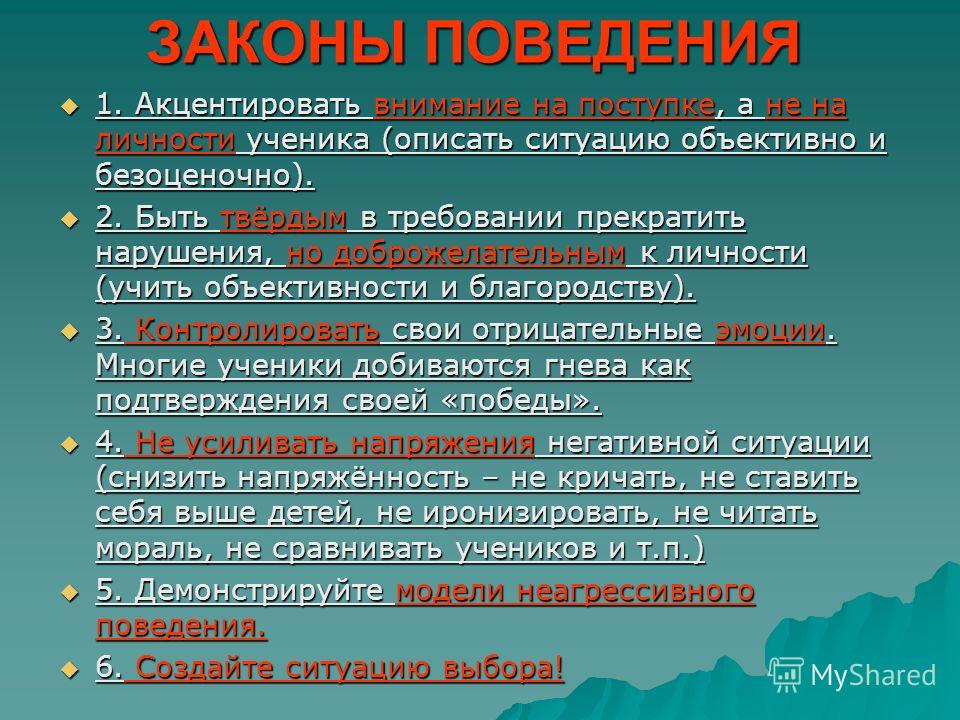 ЗАКОНЫ ПОВЕДЕНИЯ

1. Акцентировать внимание на поступке, а не на личности ученика (описать ситуацию объективно и безоценочно).

2. Быть твёрдым в требовании прекратить нарушения, но доброжелательным к личности (учить объективности и благородству).

3. Контролировать свои отрицательные эмоции. Многие ученики добиваются гнева как подтверждения своей «победы».

4. Не усиливать напряжения негативной ситуации (снизить напряжённость – не кричать, не ставить себя выше детей, не иронизировать, не читать мораль, не сравнивать учеников и т.п.)

5. Демонстрируйте модели неагрессивного поведения.

6. Создайте ситуацию выбора!

MyShared